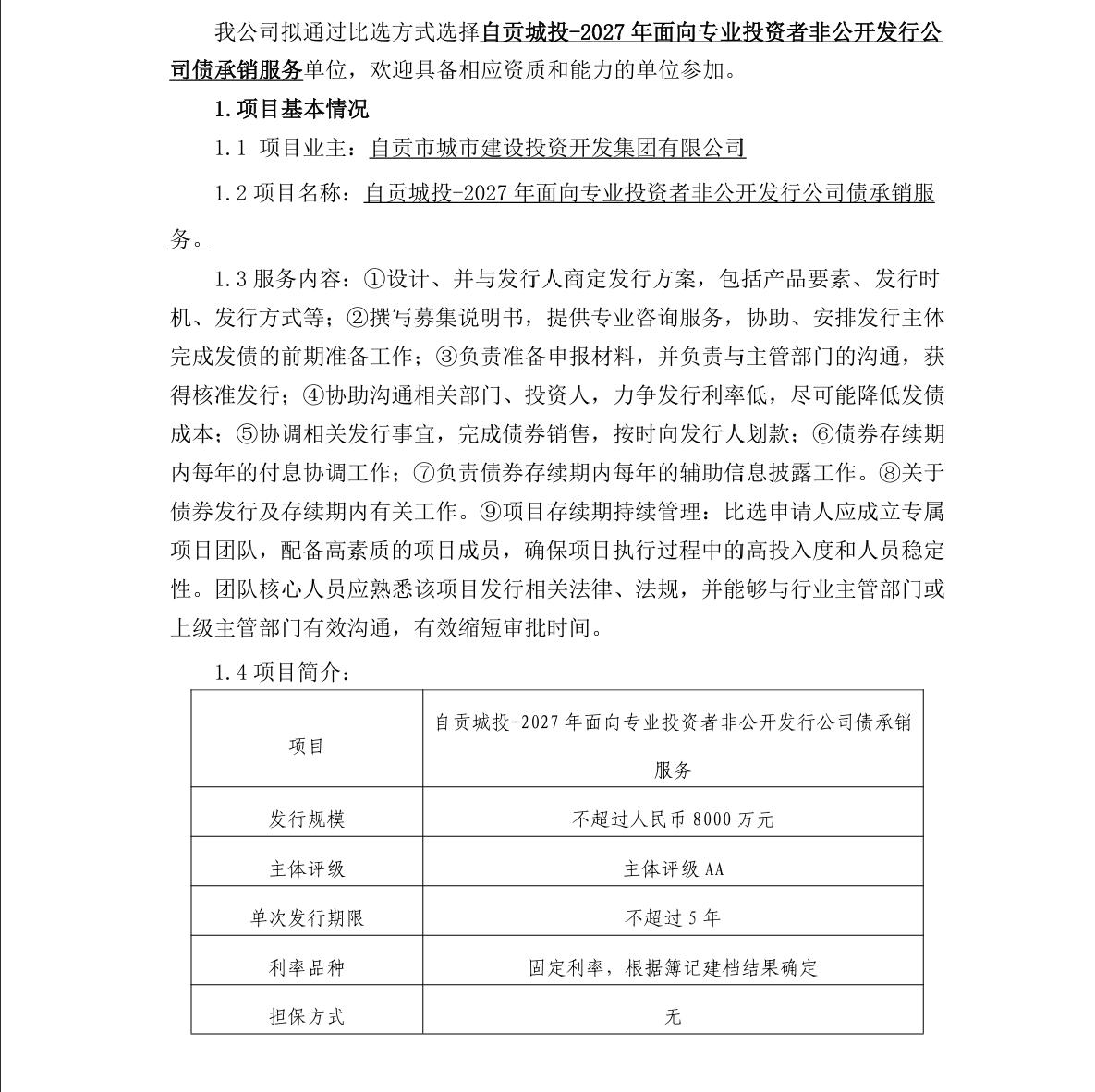 我公司拟通过比选方式选择自贡城投-2027年面向专业投资者非公开发行公司债承销服务单位，欢迎具备相应资质和能力的单位参加。

1.项目基本情况

1.1 项目业主：自贡市城市建设投资开发集团有限公司

1.2 项目名称：自贡城投-2027年面向专业投资者非公开发行公司债承销服务。

1.3 服务内容：①设计、并与发行人商定发行方案，包括产品要素、发行时机、发行方式等；②撰写募集说明书，提供专业咨询服务，协助、安排发行主体完成发债的前期准备工作；③负责准备申报材料，并负责与主管部门的沟通，获得核准发行；④协助沟通相关部门、投资人，力争发行利率低，尽可能降低发债成本；⑤协调相关发行事宜，完成债券销售，按时向发行人划款；⑥债券存续期内每年的付息协调工作；⑦负责债券存续期内每年的辅助信息披露工作。⑧关于债券发行及存续期内有关工作。⑨项目存续期持续管理：比选申请人应成立专属项目团队，配备高素质的项目成员，确保项目执行过程中的高投入度和人员稳定性。团队核心人员应熟悉该项目发行相关法律、法规，并能够与行业主管部门或上级主管部门有效沟通，有效缩短审批时间。

1.4 项目简介：

| 项目 | 自贡城投-2027年面向专业投资者非公开发行公司债承销服务 |
|---|---|
| 发行规模 | 不超过人民币8000万元 |
| 主体评级 | 主体评级AA |
| 单次发行期限 | 不超过5年 |
| 利率品种 | 固定利率，根据簿记建档结果确定 |
| 担保方式 | 无 |